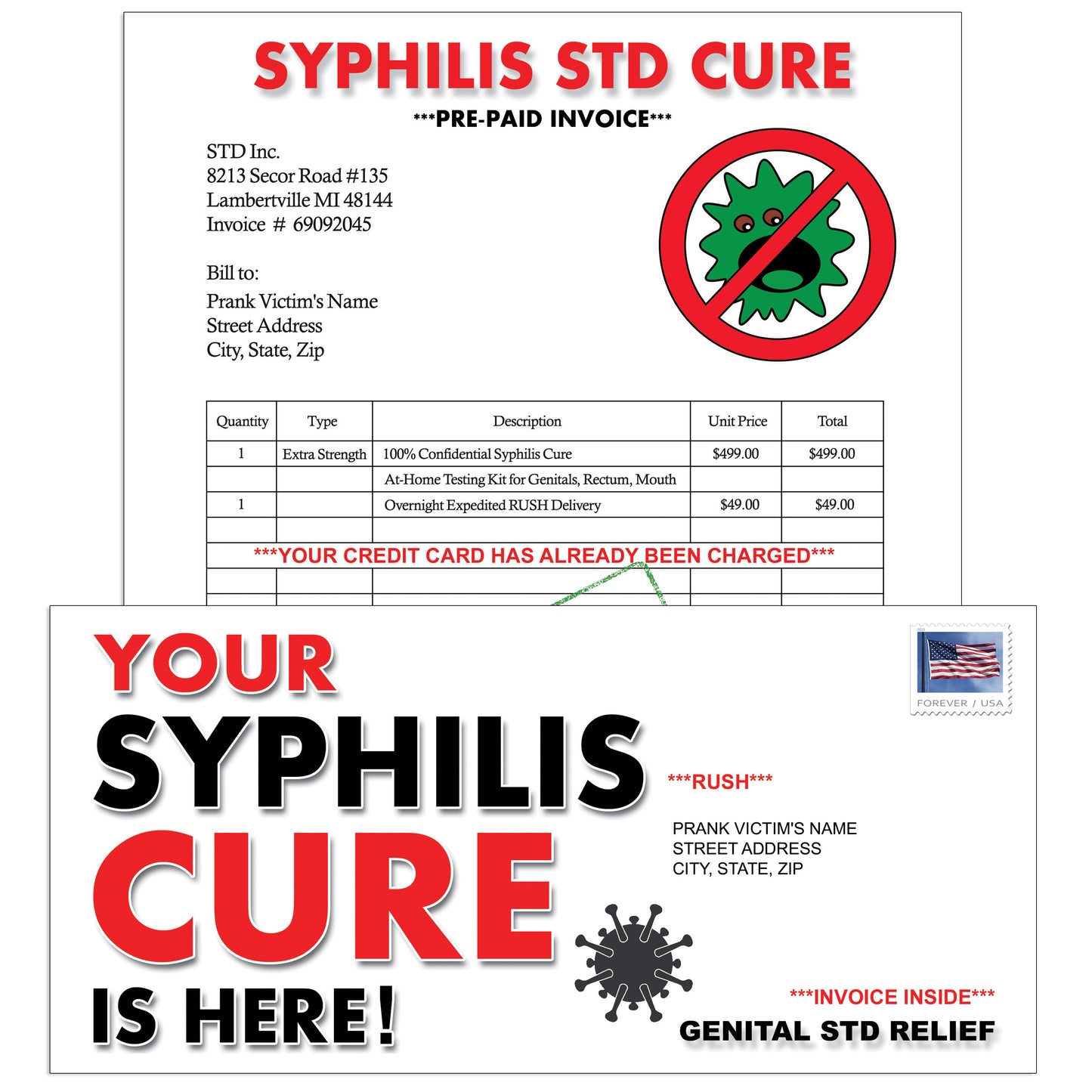 SYPHILIS STD CURE

***PRE-PAID INVOICE***

STD Inc.
8213 Secor Road #135
Lambertville MI 48144
Invoice # 69092045

Bill to:
Prank Victim's Name
Street Address
City, State, Zip

| Quantity | Type | Description | Unit Price | Total |
|---|---|---|---|---|
| 1 | Extra Strength | 100% Confidential Syphilis Cure | $499.00 | $499.00 |
| | | At-Home Testing Kit for Genitals, Rectum, Mouth | | |
| 1 | | Overnight Expedited RUSH Delivery | $49.00 | $49.00 |
| | | | | |
| ***YOUR CREDIT CARD HAS ALREADY BEEN CHARGED*** | | | | |
| | | | | |

YOUR
SYPHILIS
CURE
IS HERE!

FOREVER / USA

***RUSH***

PRANK VICTIM'S NAME
STREET ADDRESS
CITY, STATE, ZIP

***INVOICE INSIDE***
GENITAL STD RELIEF